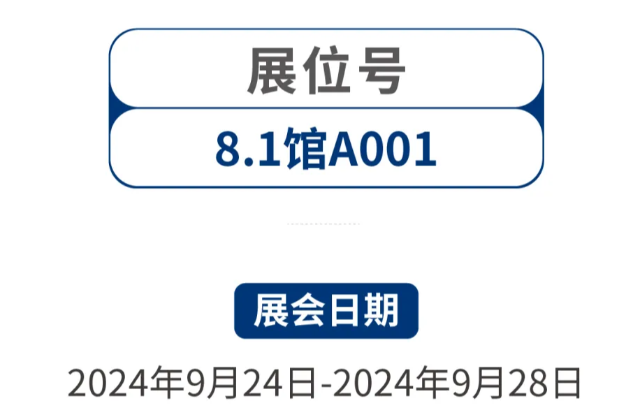 展位号

8.1馆A001

展会日期

2024年9月24日-2024年9月28日